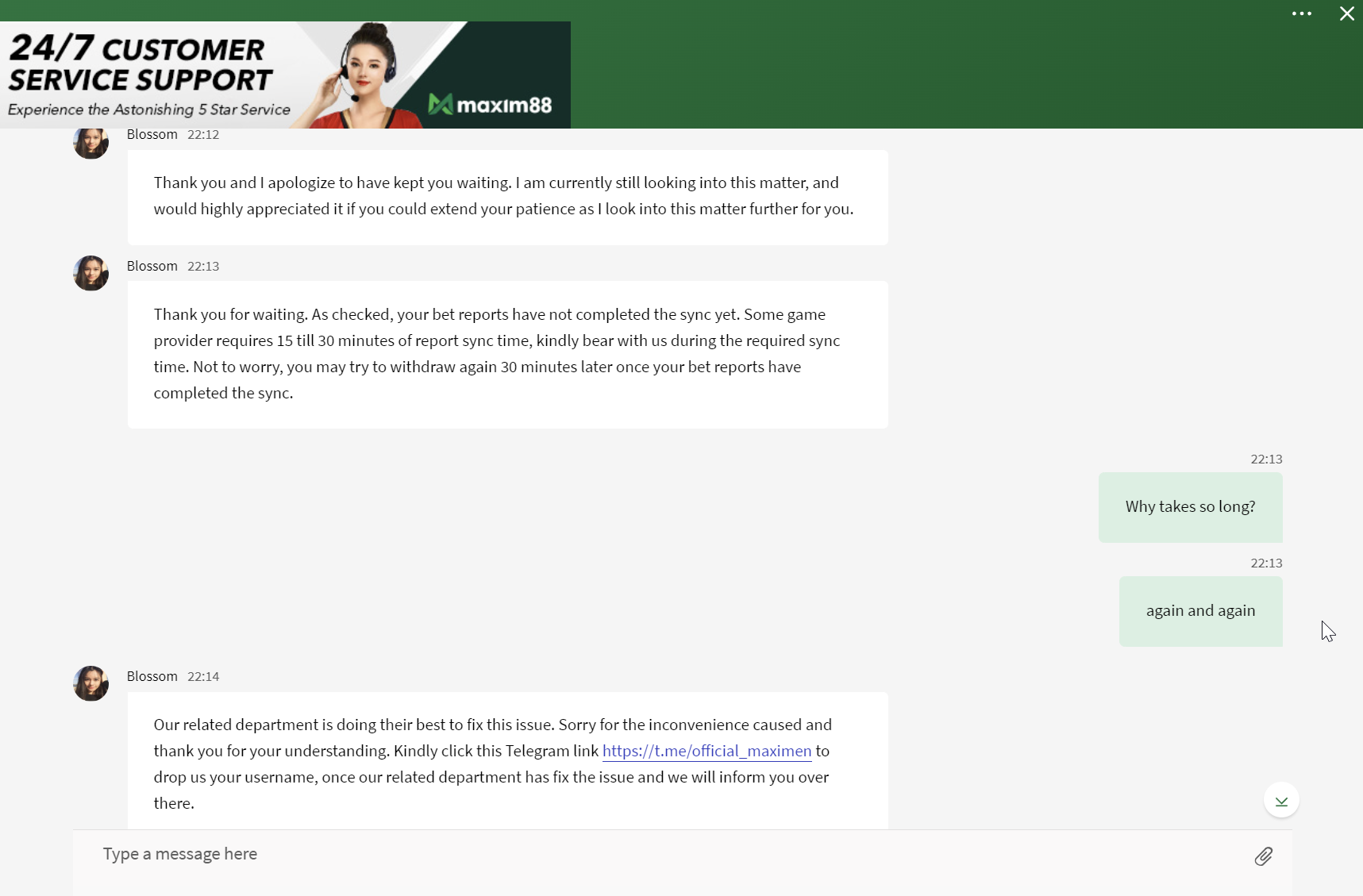 24/7 CUSTOMER SERVICE SUPPORT
Experience the Astonishing 5 Star Service
maxim88

Blossom 22:12

Thank you and I apologize to have kept you waiting. I am currently still looking into this matter, and would highly appreciated it if you could extend your patience as I look into this matter further for you.

Blossom 22:13

Thank you for waiting. As checked, your bet reports have not completed the sync yet. Some game provider requires 15 till 30 minutes of report sync time, kindly bear with us during the required sync time. Not to worry, you may try to withdraw again 30 minutes later once your bet reports have completed the sync.

22:13

Why takes so long?

22:13

again and again

Blossom 22:14

Our related department is doing their best to fix this issue. Sorry for the inconvenience caused and thank you for your understanding. Kindly click this Telegram link https://t.me/official_maximen to drop us your username, once our related department has fix the issue and we will inform you over there.

Type a message here